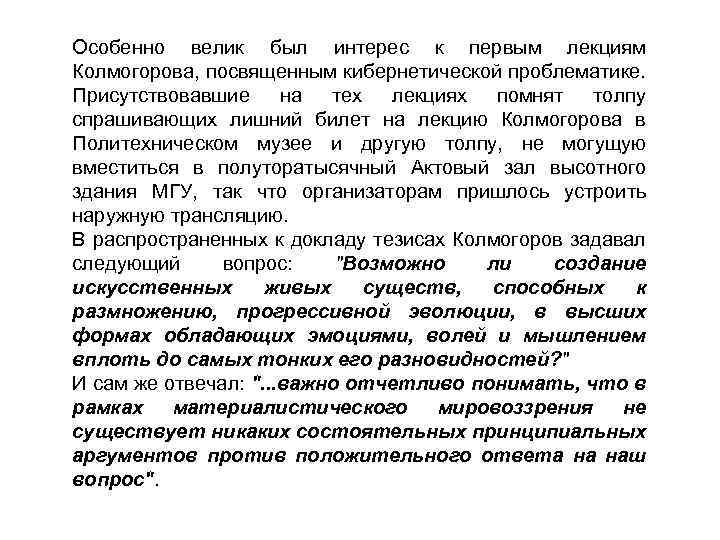 Особенно велик был интерес к первым лекциям Колмогорова, посвященным кибернетической проблематике. Присутствовавшие на тех лекциях помнят толпу спрашивающих лишний билет на лекцию Колмогорова в Политехническом музее и другую толпу, не могущую вместиться в полуторатысячный Актовый зал высотного здания МГУ, так что организаторам пришлось устроить наружную трансляцию.
В распространенных к докладу тезисах Колмогоров задавал следующий вопрос: "Возможно ли создание искусственных живых существ, способных к размножению, прогрессивной эволюции, в высших формах обладающих эмоциями, волей и мышлением вплоть до самых тонких его разновидностей?"
И сам же отвечал: "...важно отчетливо понимать, что в рамках материалистического мировоззрения не существует никаких состоятельных принципиальных аргументов против положительного ответа на наш вопрос".